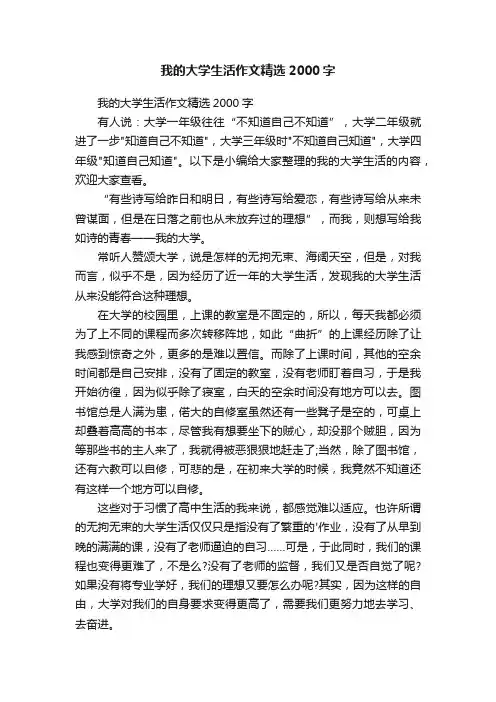 我的大学生活作文精选 2000 字

我的大学生活作文精选 2000 字

有人说：大学一年级往往“不知道自己不知道”，大学二年级就进了一步"知道自己不知道"，大学三年级时"不知道自己知道"，大学四年级"知道自己知道"。以下是小编给大家整理的我的大学生活的内容，欢迎大家查看。

“有些诗写给昨日和明日，有些诗写给爱恋，有些诗写给从来未曾谋面，但是在日落之前也从未放弃过的理想”，而我，则想写给我如诗的青春——我的大学。

常听人赞颂大学，说是怎样的无拘无束、海阔天空，但是，对我而言，似乎不是，因为经历了近一年的大学生活，发现我的大学生活从来没能符合这种理想。

在大学的校园里，上课的教室是不固定的，所以，每天我都必须为了上不同的课程而多次转移阵地，如此“曲折”的上课经历除了让我感到惊奇之外，更多的是难以置信。而除了上课时间，其他的空余时间都是自己安排，没有了固定的教室，没有老师盯着自习，于是我开始彷徨，因为似乎除了寝室，白天的空余时间没有地方可以去。图书馆总是人满为患，偌大的自修室虽然还有一些凳子是空的，可桌上却叠着高高的书本，尽管我有想要坐下的贼心，却没那个贼胆，因为等那些书的主人来了，我就得被恶狠狠地赶走了;当然，除了图书馆，还有六教可以自修，可悲的是，在初来大学的时候，我竟然不知道还有这样一个地方可以自修。

这些对于习惯了高中生活的我来说，都感觉难以适应。也许所谓的无拘无束的大学生活仅仅只是指没有了繁重的'作业，没有了从早到晚的满满的课，没有了老师逼迫的自习……可是，于此同时，我们的课程也变得更难了，不是么?没有了老师的监督，我们又是否自觉了呢?如果没有将专业学好，我们的理想又要怎么办呢?其实，因为这样的自由，大学对我们的自身要求变得更高了，需要我们更努力地去学习、去奋进。